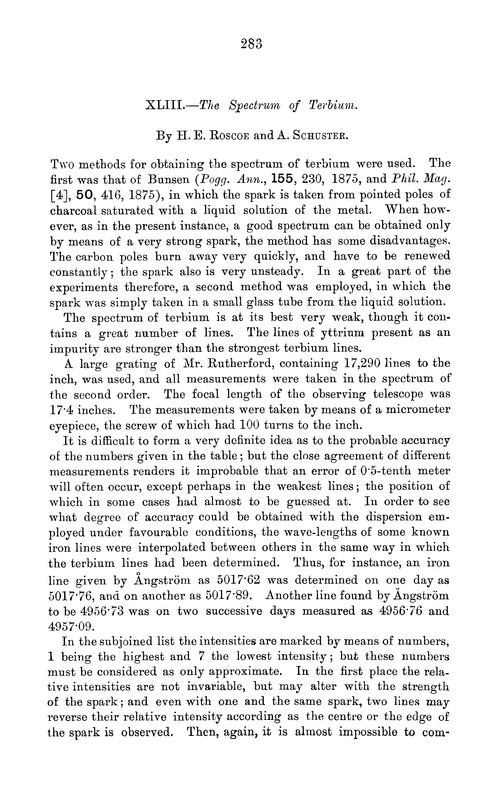 283

XLIII.—The Spectrum of Terbium.

By H. E. Roscoe and A. Schuster.

Two methods for obtaining the spectrum of terbium were used. The first was that of Bunsen (Pogg. Ann., 155, 230, 1875, and Phil. Mag. [4], 50, 416, 1875), in which the spark is taken from pointed poles of charcoal saturated with a liquid solution of the metal. When however, as in the present instance, a good spectrum can be obtained only by means of a very strong spark, the method has some disadvantages. The carbon poles burn away very quickly, and have to be renewed constantly; the spark also is very unsteady. In a great part of the experiments therefore, a second method was employed, in which the spark was simply taken in a small glass tube from the liquid solution.

The spectrum of terbium is at its best very weak, though it contains a great number of lines. The lines of yttrium present as an impurity are stronger than the strongest terbium lines.

A large grating of Mr. Rutherford, containing 17,290 lines to the inch, was used, and all measurements were taken in the spectrum of the second order. The focal length of the observing telescope was 17·4 inches. The measurements were taken by means of a micrometer eyepiece, the screw of which had 100 turns to the inch.

It is difficult to form a very definite idea as to the probable accuracy of the numbers given in the table; but the close agreement of different measurements renders it improbable that an error of 0·5-tenth meter will often occur, except perhaps in the weakest lines; the position of which in some cases had almost to be guessed at. In order to see what degree of accuracy could be obtained with the dispersion employed under favourable conditions, the wave-lengths of some known iron lines were interpolated between others in the same way in which the terbium lines had been determined. Thus, for instance, an iron line given by Ångström as 5017·62 was determined on one day as 5017·76, and on another as 5017·89. Another line found by Ångström to be 4956·73 was on two successive days measured as 4956·76 and 4957·09.

In the subjoined list the intensities are marked by means of numbers, 1 being the highest and 7 the lowest intensity; but these numbers must be considered as only approximate. In the first place the relative intensities are not invariable, but may alter with the strength of the spark; and even with one and the same spark, two lines may reverse their relative intensity according as the centre or the edge of the spark is observed. Then, again, it is almost impossible to com-